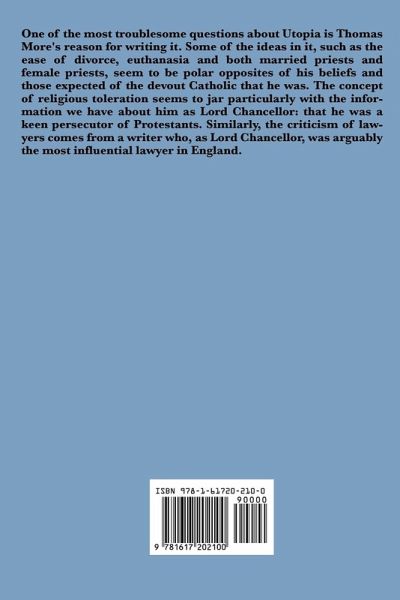 One of the most troublesome questions about Utopia is Thomas More's reason for writing it. Some of the ideas in it, such as the ease of divorce, euthanasia and both married priests and female priests, seem to be polar opposites of his beliefs and those expected of the devout Catholic that he was. The concept of religious toleration seems to jar particularly with the information we have about him as Lord Chancellor: that he was a keen persecutor of Protestants. Similarly, the criticism of lawyers comes from a writer who, as Lord Chancellor, was arguably the most influential lawyer in England.

ISBN 978-1-61720-210-0

90000

9 781617 202100